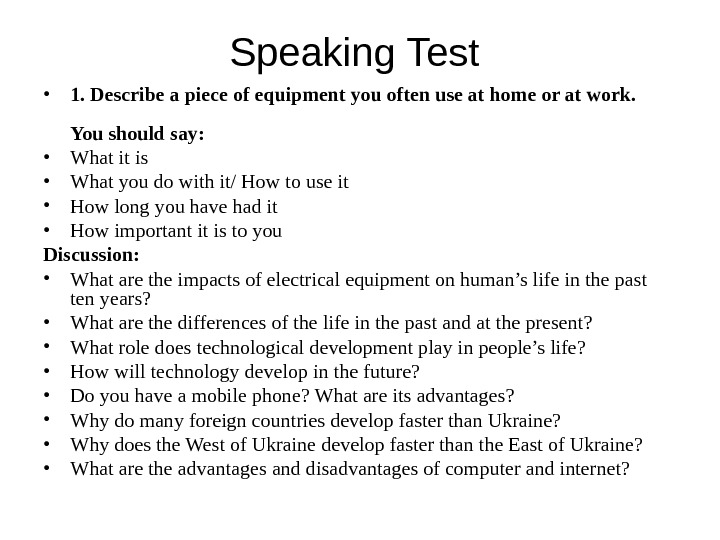 Speaking Test

• 1. Describe a piece of equipment you often use at home or at work.

You should say:

• What it is
• What you do with it/ How to use it
• How long you have had it
• How important it is to you

Discussion:

• What are the impacts of electrical equipment on human’s life in the past ten years?
• What are the differences of the life in the past and at the present?
• What role does technological development play in people’s life?
• How will technology develop in the future?
• Do you have a mobile phone? What are its advantages?
• Why do many foreign countries develop faster than Ukraine?
• Why does the West of Ukraine develop faster than the East of Ukraine?
• What are the advantages and disadvantages of computer and internet?